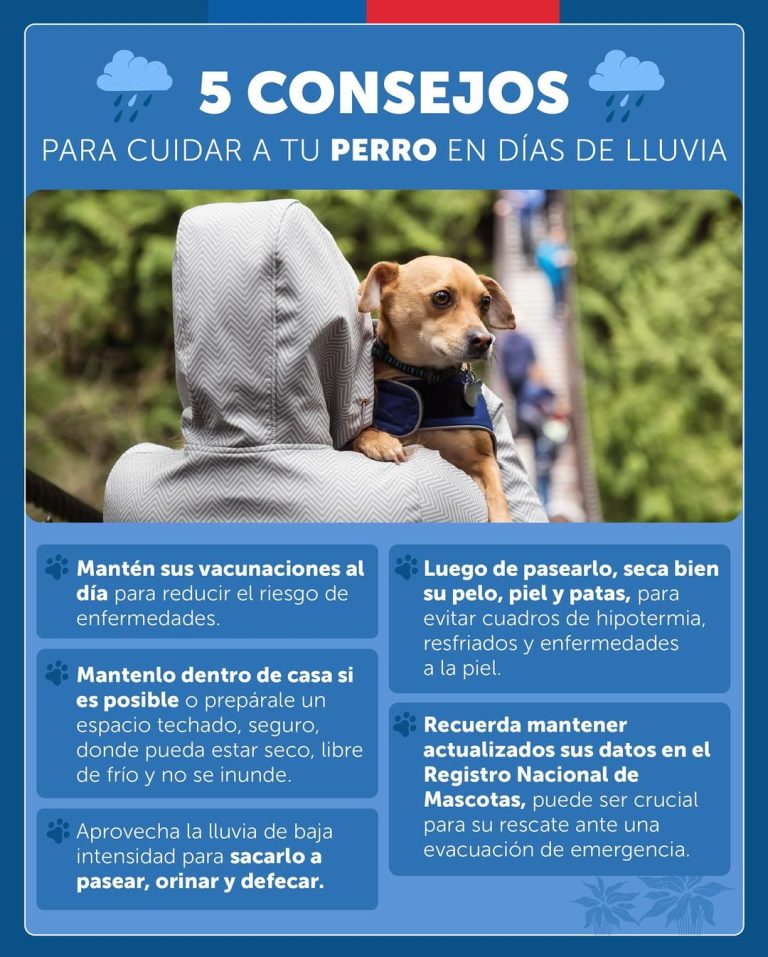 5 CONSEJOS

PARA CUIDAR A TU PERRO EN DÍAS DE LLUVIA

Mantén sus vacunaciones al día para reducir el riesgo de enfermedades.

Mantenlo dentro de casa si es posible o prepárale un espacio techado, seguro, donde pueda estar seco, libre de frío y no se inunde.

Aprovecha la lluvia de baja intensidad para sacarlo a pasear, orinar y defecar.

Luego de pasearlo, seca bien su pelo, piel y patas, para evitar cuadros de hipotermia, resfriados y enfermedades a la piel.

Recuerda mantener actualizados sus datos en el Registro Nacional de Mascotas, puede ser crucial para su rescate ante una evacuación de emergencia.